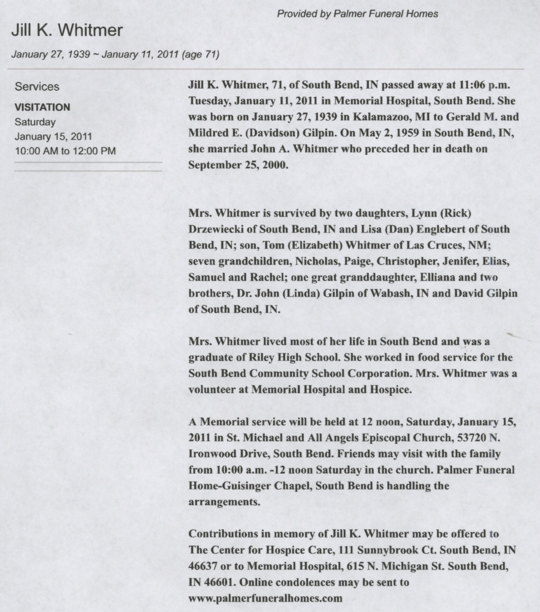 Provided by Palmer Funeral Homes

Jill K. Whitmer

January 27, 1939 ~ January 11, 2011 (age 71)

Services

VISITATION
Saturday
January 15, 2011
10:00 AM to 12:00 PM

Jill K. Whitmer, 71, of South Bend, IN passed away at 11:06 p.m. Tuesday, January 11, 2011 in Memorial Hospital, South Bend. She was born on January 27, 1939 in Kalamazoo, MI to Gerald M. and Mildred E. (Davidson) Gilpin. On May 2, 1959 in South Bend, IN, she married John A. Whitmer who preceded her in death on September 25, 2000.

Mrs. Whitmer is survived by two daughters, Lynn (Rick) Drzewiecki of South Bend, IN and Lisa (Dan) Englebert of South Bend, IN; son, Tom (Elizabeth) Whitmer of Las Cruces, NM; seven grandchildren, Nicholas, Paige, Christopher, Jenifer, Elias, Samuel and Rachel; one great granddaughter, Elliana and two brothers, Dr. John (Linda) Gilpin of Wabash, IN and David Gilpin of South Bend, IN.

Mrs. Whitmer lived most of her life in South Bend and was a graduate of Riley High School. She worked in food service for the South Bend Community School Corporation. Mrs. Whitmer was a volunteer at Memorial Hospital and Hospice.

A Memorial service will be held at 12 noon, Saturday, January 15, 2011 in St. Michael and All Angels Episcopal Church, 53720 N. Ironwood Drive, South Bend. Friends may visit with the family from 10:00 a.m. -12 noon Saturday in the church. Palmer Funeral Home-Guisinger Chapel, South Bend is handling the arrangements.

Contributions in memory of Jill K. Whitmer may be offered to The Center for Hospice Care, 111 Sunnybrook Ct. South Bend, IN 46637 or to Memorial Hospital, 615 N. Michigan St. South Bend, IN 46601. Online condolences may be sent to www.palmerfuneralhomes.com